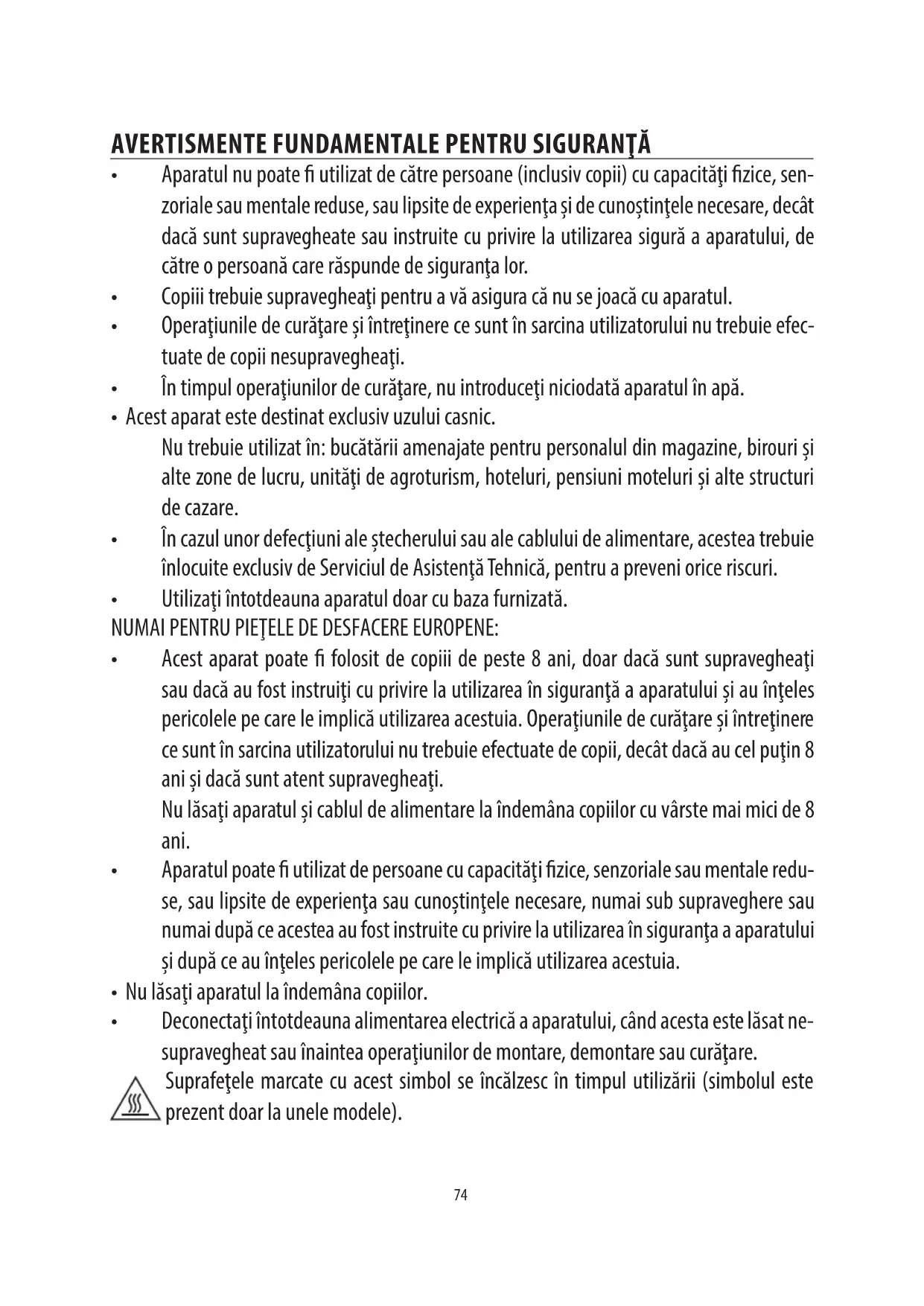 AVERTISMENTE FUNDAMENTALE PENTRU SIGURANŢĂ

• Aparatul nu poate fi utilizat de către persoane (inclusiv copii) cu capacităţi fizice, senzoriale sau mentale reduse, sau lipsite de experienţa şi de cunoştinţele necesare, decât dacă sunt supravegheate sau instruite cu privire la utilizarea sigură a aparatului, de către o persoană care răspunde de siguranţa lor.
• Copiii trebuie supravegheaţi pentru a vă asigura că nu se joacă cu aparatul.
• Operaţiunile de curăţare şi întreţinere ce sunt în sarcina utilizatorului nu trebuie efectuate de copii nesupravegheaţi.
• În timpul operaţiunilor de curăţare, nu introduceţi niciodată aparatul în apă.
• Acest aparat este destinat exclusiv uzului casnic.
Nu trebuie utilizat în: bucătării amenajate pentru personalul din magazine, birouri şi alte zone de lucru, unităţi de agroturism, hoteluri, pensiuni moteluri şi alte structuri de cazare.
• În cazul unor defecţiuni ale ştecherului sau ale cablului de alimentare, acestea trebuie înlocuite exclusiv de Serviciul de Asistenţă Tehnică, pentru a preveni orice riscuri.
• Utilizaţi întotdeauna aparatul doar cu baza furnizată.
NUMAI PENTRU PIEŢELE DE DESFACERE EUROPENE:
• Acest aparat poate fi folosit de copiii de peste 8 ani, doar dacă sunt supravegheaţi sau dacă au fost instruiţi cu privire la utilizarea în siguranţă a aparatului şi au înţeles pericolele pe care le implică utilizarea acestuia. Operaţiunile de curăţare şi întreţinere ce sunt în sarcina utilizatorului nu trebuie efectuate de copii, decât dacă au cel puţin 8 ani şi dacă sunt atent supravegheaţi.
Nu lăsaţi aparatul şi cablul de alimentare la îndemâna copiilor cu vârste mai mici de 8 ani.
• Aparatul poate fi utilizat de persoane cu capacităţi fizice, senzoriale sau mentale reduse, sau lipsite de experienţa sau cunoştinţele necesare, numai sub supraveghere sau numai după ce acestea au fost instruite cu privire la utilizarea în siguranţa a aparatului şi după ce au înţeles pericolele pe care le implică utilizarea acestuia.
• Nu lăsaţi aparatul la îndemâna copiilor.
• Deconectaţi întotdeauna alimentarea electrică a aparatului, când acesta este lăsat nesupravegheat sau înaintea operaţiunilor de montare, demontare sau curăţare.
Suprafeţele marcate cu acest simbol se încălzesc în timpul utilizării (simbolul este prezent doar la unele modele).

74